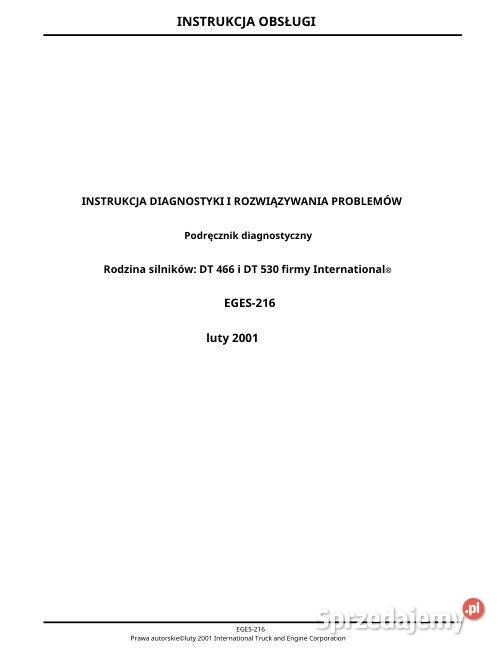 INSTRUKCJA OBSŁUGI

INSTRUKCJA DIAGNOSTYKI I ROZWIĄZYWANIA PROBLEMÓW

Podręcznik diagnostyczny

Rodzina silników: DT 466 i DT 530 firmy International®

EGES-216

luty 2001

EGES-216
Prawa autorskie©luty 2001 International Truck and Engine Corporation

Sprzedajemy.pl